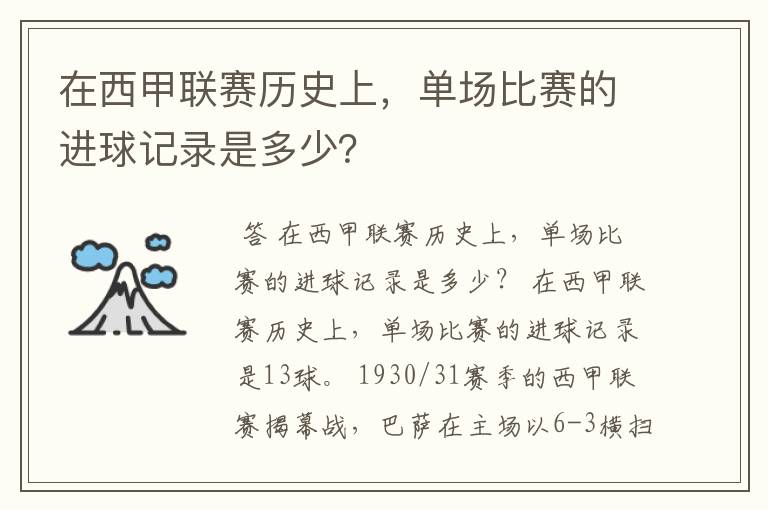 在西甲联赛历史上，单场比赛的进球记录是多少？

答 在西甲联赛历史上，单场比赛的进球记录是多少？ 在西甲联赛历史上，单场比赛的进球记录是13球。 1930/31赛季的西甲联赛揭幕战，巴萨在主场以6-3横扫